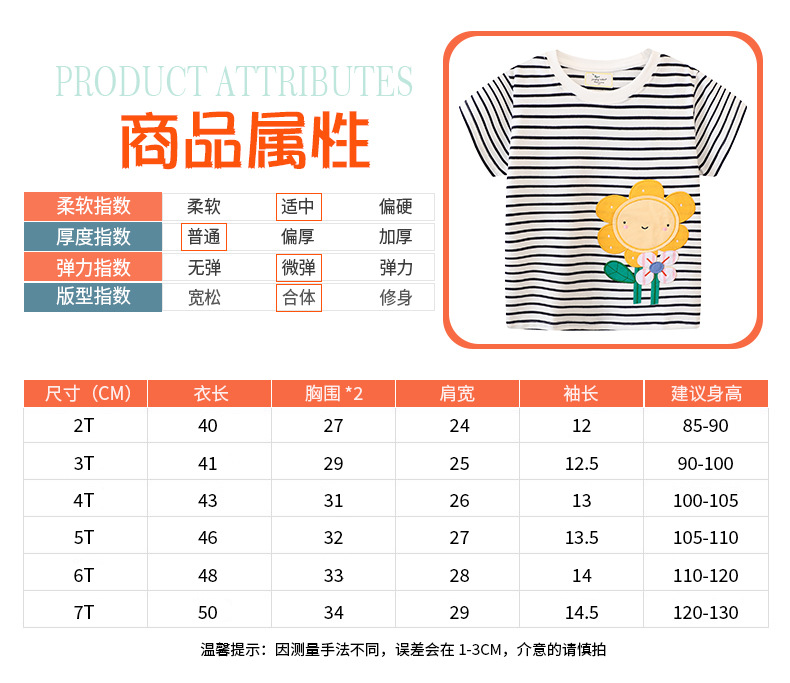 PRODUCT ATTRIBUTES
商品属性

| 柔软指数 | 柔软 | 适中 | 偏硬 |
|---|---|---|---|
| 厚度指数 | 普通 | 偏厚 | 加厚 |
| 弹力指数 | 无弹 | 微弹 | 弹力 |
| 版型指数 | 宽松 | 合体 | 修身 |

| 尺寸（CM） | 衣长 | 胸围 *2 | 肩宽 | 袖长 | 建议身高 |
|---|---|---|---|---|---|
| 2T | 40 | 27 | 24 | 12 | 85-90 |
| 3T | 41 | 29 | 25 | 12.5 | 90-100 |
| 4T | 43 | 31 | 26 | 13 | 100-105 |
| 5T | 46 | 32 | 27 | 13.5 | 105-110 |
| 6T | 48 | 33 | 28 | 14 | 110-120 |
| 7T | 50 | 34 | 29 | 14.5 | 120-130 |

温馨提示：因测量手法不同，误差会在 1-3CM，介意的请慎拍